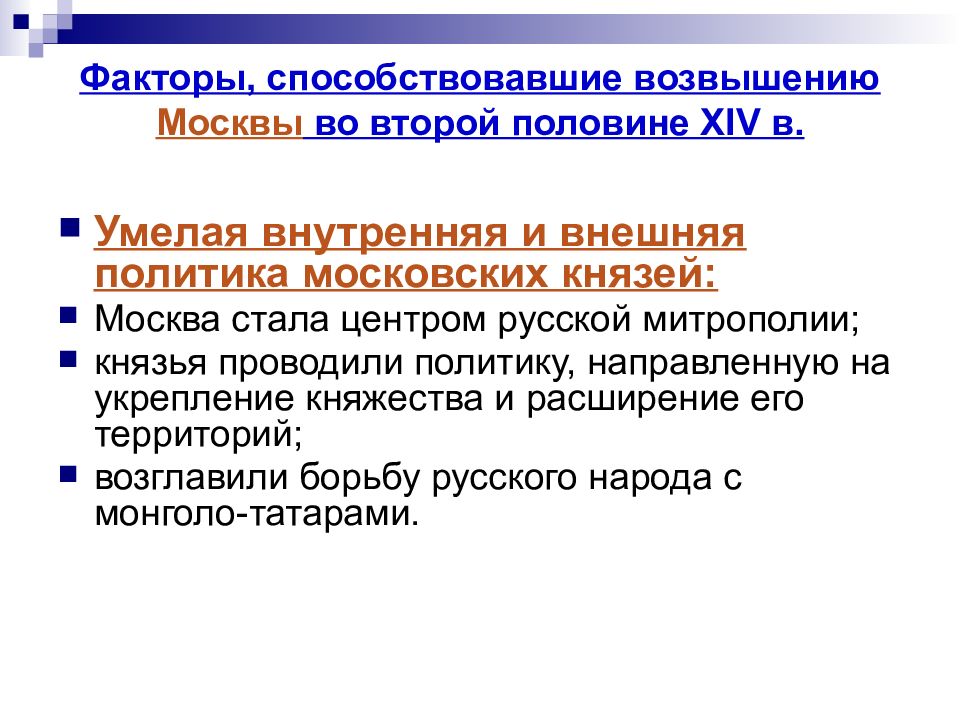 Факторы, способствовавшие возвышению Москвы во второй половине XIV в.

Умелая внутренняя и внешняя политика московских князей:

Москва стала центром русской митрополии;

князья проводили политику, направленную на укрепление княжества и расширение его территорий;

возглавили борьбу русского народа с монголо-татарами.